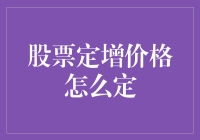 股票定增价格怎么定